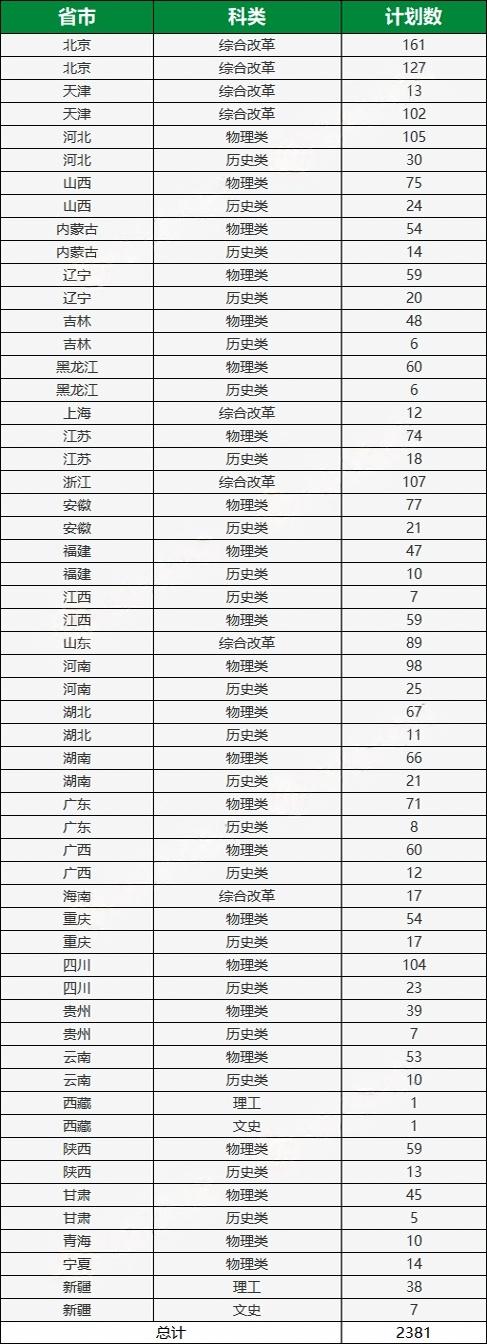 | 省市 | 科类 | 计划数 |
|---|---|---|
| 北京 | 综合改革 | 161 |
| 北京 | 综合改革 | 127 |
| 天津 | 综合改革 | 13 |
| 天津 | 综合改革 | 102 |
| 河北 | 物理类 | 105 |
| 河北 | 历史类 | 30 |
| 山西 | 物理类 | 75 |
| 山西 | 历史类 | 24 |
| 内蒙古 | 物理类 | 54 |
| 内蒙古 | 历史类 | 14 |
| 辽宁 | 物理类 | 59 |
| 辽宁 | 历史类 | 20 |
| 吉林 | 物理类 | 48 |
| 吉林 | 历史类 | 6 |
| 黑龙江 | 物理类 | 60 |
| 黑龙江 | 历史类 | 6 |
| 上海 | 综合改革 | 12 |
| 江苏 | 物理类 | 74 |
| 江苏 | 历史类 | 18 |
| 浙江 | 综合改革 | 107 |
| 安徽 | 物理类 | 77 |
| 安徽 | 历史类 | 21 |
| 福建 | 物理类 | 47 |
| 福建 | 历史类 | 10 |
| 江西 | 历史类 | 7 |
| 江西 | 物理类 | 59 |
| 山东 | 综合改革 | 89 |
| 河南 | 物理类 | 98 |
| 河南 | 历史类 | 25 |
| 湖北 | 物理类 | 67 |
| 湖北 | 历史类 | 11 |
| 湖南 | 物理类 | 66 |
| 湖南 | 历史类 | 21 |
| 广东 | 物理类 | 71 |
| 广东 | 历史类 | 8 |
| 广西 | 物理类 | 60 |
| 广西 | 历史类 | 12 |
| 海南 | 综合改革 | 17 |
| 重庆 | 物理类 | 54 |
| 重庆 | 历史类 | 17 |
| 四川 | 物理类 | 104 |
| 四川 | 历史类 | 23 |
| 贵州 | 物理类 | 39 |
| 贵州 | 历史类 | 7 |
| 云南 | 物理类 | 53 |
| 云南 | 历史类 | 10 |
| 西藏 | 理工 | 1 |
| 西藏 | 文史 | 1 |
| 陕西 | 物理类 | 59 |
| 陕西 | 历史类 | 13 |
| 甘肃 | 物理类 | 45 |
| 甘肃 | 历史类 | 5 |
| 青海 | 物理类 | 10 |
| 宁夏 | 物理类 | 14 |
| 新疆 | 理工 | 38 |
| 新疆 | 文史 | 7 |
| 总计 | | 2381 |